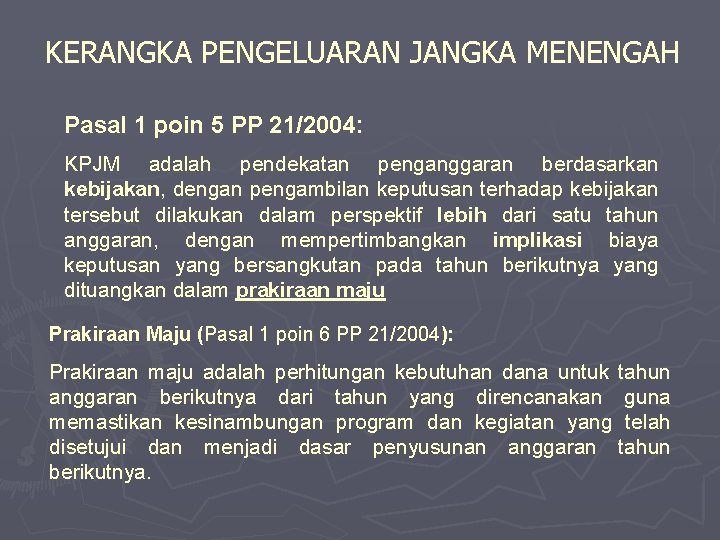 KERANGKA PENGELUARAN JANGKA MENENGAH

Pasal 1 poin 5 PP 21/2004:

KPJM adalah pendekatan penganggaran berdasarkan kebijakan, dengan pengambilan keputusan terhadap kebijakan tersebut dilakukan dalam perspektif lebih dari satu tahun anggaran, dengan mempertimbangkan implikasi biaya keputusan yang bersangkutan pada tahun berikutnya yang dituangkan dalam prakiraan maju

Prakiraan Maju (Pasal 1 poin 6 PP 21/2004):

Prakiraan maju adalah perhitungan kebutuhan dana untuk tahun anggaran berikutnya dari tahun yang direncanakan guna memastikan kesinambungan program dan kegiatan yang telah disetujui dan menjadi dasar penyusunan anggaran tahun berikutnya.